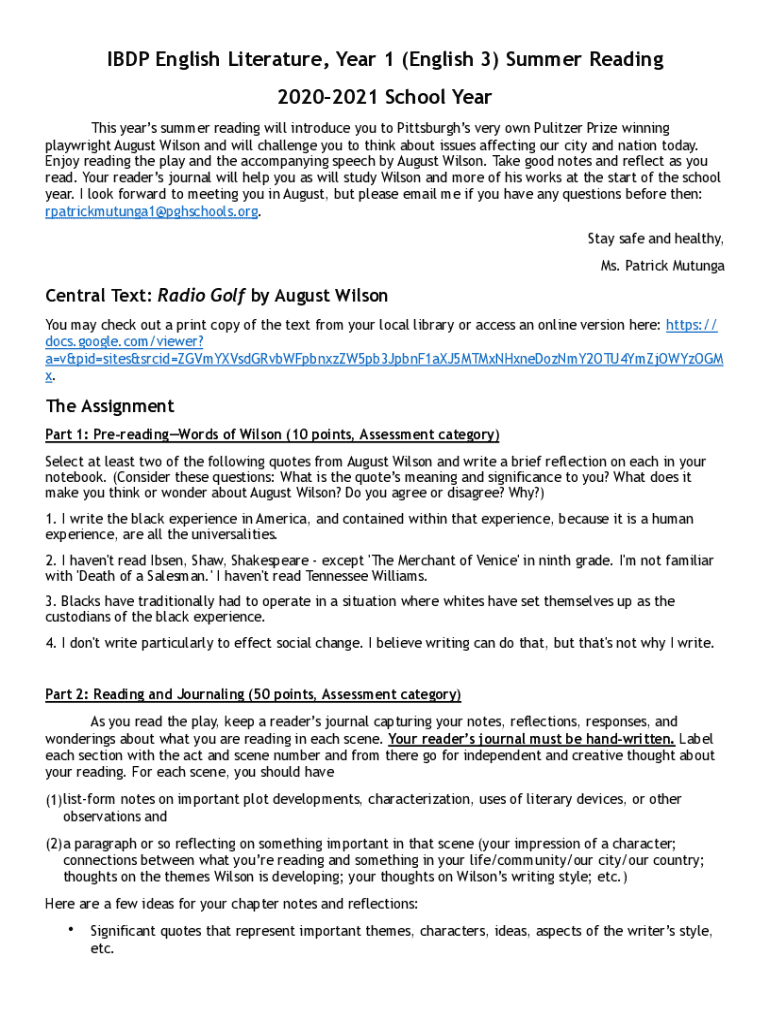 IBDP English Literature, Year 1 (English 3) Summer Reading

2020-2021 School Year

This year's summer reading will introduce you to Pittsburgh's very own Pulitzer Prize winning playwright August Wilson and will challenge you to think about issues affecting our city and nation today. Enjoy reading the play and the accompanying speech by August Wilson. Take good notes and reflect as you read. Your reader's journal will help you as will study Wilson and more of his works at the start of the school year. I look forward to meeting you in August, but please email me if you have any questions before then: rpatrickmutunga1@pghschools.org.

Stay safe and healthy,

Ms. Patrick Mutunga

Central Text: Radio Golf by August Wilson

You may check out a print copy of the text from your local library or access an online version here: https://docs.google.com/viewer?a=v&pid=sites&srcid=ZGVmYXVsdGRvbWFpbnxzZW5pb3JpbnF1aXJ5MTMxNHxneDozNmY2OTU4YmZjOWYzOGMx.

The Assignment

Part 1: Pre-reading—Words of Wilson (10 points, Assessment category)

Select at least two of the following quotes from August Wilson and write a brief reflection on each in your notebook. (Consider these questions: What is the quote's meaning and significance to you? What does it make you think or wonder about August Wilson? Do you agree or disagree? Why?)

1. I write the black experience in America, and contained within that experience, because it is a human experience, are all the universalities.

2. I haven't read Ibsen, Shaw, Shakespeare - except 'The Merchant of Venice' in ninth grade. I'm not familiar with 'Death of a Salesman.' I haven't read Tennessee Williams.

3. Blacks have traditionally had to operate in a situation where whites have set themselves up as the custodians of the black experience.

4. I don't write particularly to effect social change. I believe writing can do that, but that's not why I write.

Part 2: Reading and Journaling (50 points, Assessment category)

As you read the play, keep a reader's journal capturing your notes, reflections, responses, and wonderings about what you are reading in each scene. Your reader's journal must be hand-written. Label each section with the act and scene number and from there go for independent and creative thought about your reading. For each scene, you should have

(1) list-form notes on important plot developments, characterization, uses of literary devices, or other observations and

(2) a paragraph or so reflecting on something important in that scene (your impression of a character; connections between what you're reading and something in your life/community/our city/our country; thoughts on the themes Wilson is developing; your thoughts on Wilson's writing style; etc.)

Here are a few ideas for your chapter notes and reflections:

• Significant quotes that represent important themes, characters, ideas, aspects of the writer's style, etc.